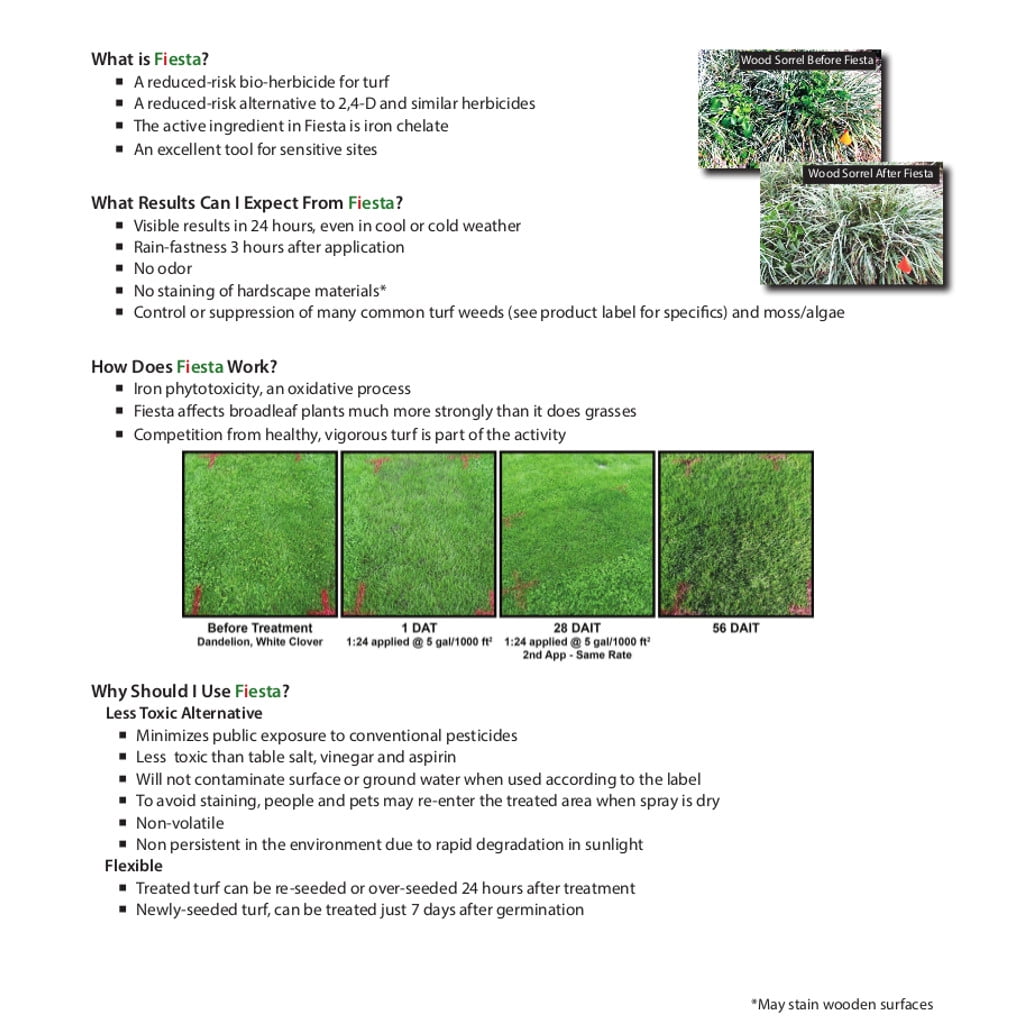 What is Fiesta?

- A reduced-risk bio-herbicide for turf
- A reduced-risk alternative to 2,4-D and similar herbicides
- The active ingredient in Fiesta is iron chelate
- An excellent tool for sensitive sites

Wood Sorrel Before Fiesta

Wood Sorrel After Fiesta

What Results Can I Expect From Fiesta?

- Visible results in 24 hours, even in cool or cold weather
- Rain-fastness 3 hours after application
- No odor
- No staining of hardscape materials*
- Control or suppression of many common turf weeds (see product label for specifics) and moss/algae

How Does Fiesta Work?

- Iron phytotoxicity, an oxidative process
- Fiesta affects broadleaf plants much more strongly than it does grasses
- Competition from healthy, vigorous turf is part of the activity

Before Treatment
Dandelion, White Clover

1 DAT
1:24 applied @ 5 gal/1000 ft$^2$

28 DAIT
1:24 applied @ 5 gal/1000 ft$^2$
2nd App - Same Rate

56 DAIT

Why Should I Use Fiesta?

Less Toxic Alternative

- Minimizes public exposure to conventional pesticides
- Less toxic than table salt, vinegar and aspirin
- Will not contaminate surface or ground water when used according to the label
- To avoid staining, people and pets may re-enter the treated area when spray is dry
- Non-volatile
- Non persistent in the environment due to rapid degradation in sunlight

Flexible

- Treated turf can be re-seeded or over-seeded 24 hours after treatment
- Newly-seeded turf, can be treated just 7 days after germination

*May stain wooden surfaces